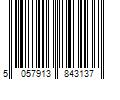 5 057913 843137